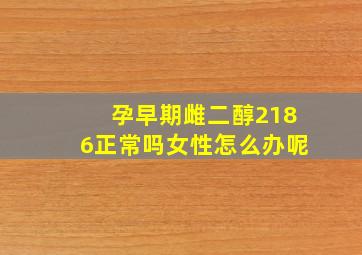 孕早期雌二醇2186正常吗女性怎么办呢